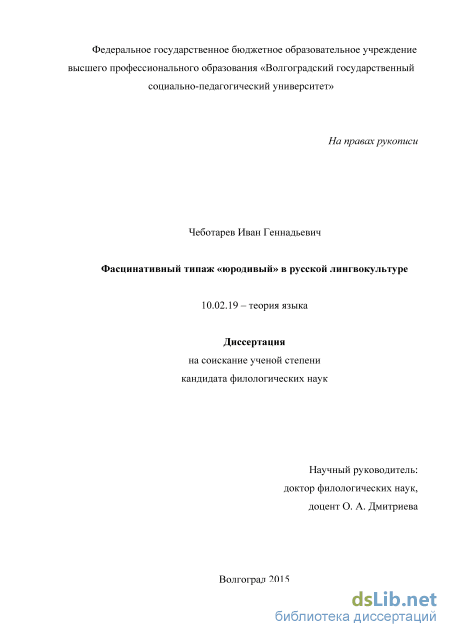 Федеральное государственное бюджетное образовательное учреждение высшего профессионального образования «Волгоградский государственный социально-педагогический университет»

На правах рукописи

Чеботарев Иван Геннадьевич

Фасцинативный типаж «юродивый» в русской лингвокультуре

10.02.19 – теория языка

Диссертация
на соискание ученой степени
кандидата филологических наук

Научный руководитель:
доктор филологических наук,
доцент О. А. Дмитриева

Волгоград 2015

dsLib.net
библиотека диссертаций